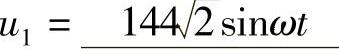 $u_1 = \underline{144\sqrt{2}\sin\omega t}$